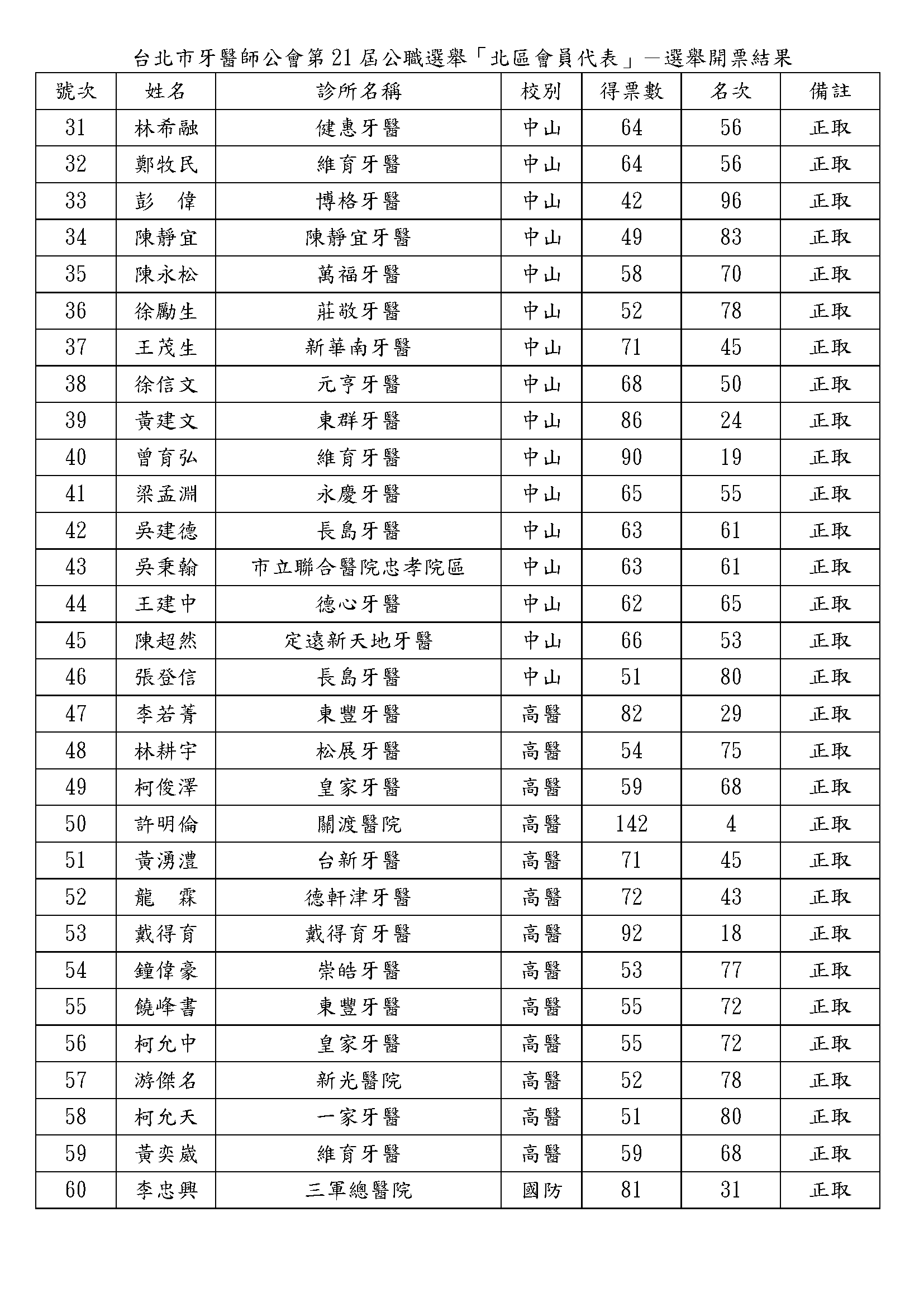 台北市牙醫師公會第21屆公職選舉「北區會員代表」—選舉開票結果

| 號次 | 姓名 | 診所名稱 | 校別 | 得票數 | 名次 | 備註 |
|---|---|---|---|---|---|---|
| 31 | 林希融 | 健惠牙醫 | 中山 | 64 | 56 | 正取 |
| 32 | 鄭牧民 | 維育牙醫 | 中山 | 64 | 56 | 正取 |
| 33 | 彭　偉 | 博格牙醫 | 中山 | 42 | 96 | 正取 |
| 34 | 陳靜宜 | 陳靜宜牙醫 | 中山 | 49 | 83 | 正取 |
| 35 | 陳永松 | 萬福牙醫 | 中山 | 58 | 70 | 正取 |
| 36 | 徐勵生 | 莊敬牙醫 | 中山 | 52 | 78 | 正取 |
| 37 | 王茂生 | 新華南牙醫 | 中山 | 71 | 45 | 正取 |
| 38 | 徐信文 | 元亨牙醫 | 中山 | 68 | 50 | 正取 |
| 39 | 黃建文 | 東群牙醫 | 中山 | 86 | 24 | 正取 |
| 40 | 曾育弘 | 維育牙醫 | 中山 | 90 | 19 | 正取 |
| 41 | 梁孟淵 | 永慶牙醫 | 中山 | 65 | 55 | 正取 |
| 42 | 吳建德 | 長島牙醫 | 中山 | 63 | 61 | 正取 |
| 43 | 吳秉翰 | 市立聯合醫院忠孝院區 | 中山 | 63 | 61 | 正取 |
| 44 | 王建中 | 德心牙醫 | 中山 | 62 | 65 | 正取 |
| 45 | 陳超然 | 定遠新天地牙醫 | 中山 | 66 | 53 | 正取 |
| 46 | 張登信 | 長島牙醫 | 中山 | 51 | 80 | 正取 |
| 47 | 李若菁 | 東豐牙醫 | 高醫 | 82 | 29 | 正取 |
| 48 | 林耕宇 | 松展牙醫 | 高醫 | 54 | 75 | 正取 |
| 49 | 柯俊澤 | 皇家牙醫 | 高醫 | 59 | 68 | 正取 |
| 50 | 許明倫 | 關渡醫院 | 高醫 | 142 | 4 | 正取 |
| 51 | 黃湧澧 | 台新牙醫 | 高醫 | 71 | 45 | 正取 |
| 52 | 龍　霖 | 德軒津牙醫 | 高醫 | 72 | 43 | 正取 |
| 53 | 戴得育 | 戴得育牙醫 | 高醫 | 92 | 18 | 正取 |
| 54 | 鐘偉豪 | 崇皓牙醫 | 高醫 | 53 | 77 | 正取 |
| 55 | 饒峰書 | 東豐牙醫 | 高醫 | 55 | 72 | 正取 |
| 56 | 柯允中 | 皇家牙醫 | 高醫 | 55 | 72 | 正取 |
| 57 | 游傑名 | 新光醫院 | 高醫 | 52 | 78 | 正取 |
| 58 | 柯允天 | 一家牙醫 | 高醫 | 51 | 80 | 正取 |
| 59 | 黃奕崴 | 維育牙醫 | 高醫 | 59 | 68 | 正取 |
| 60 | 李忠興 | 三軍總醫院 | 國防 | 81 | 31 | 正取 |